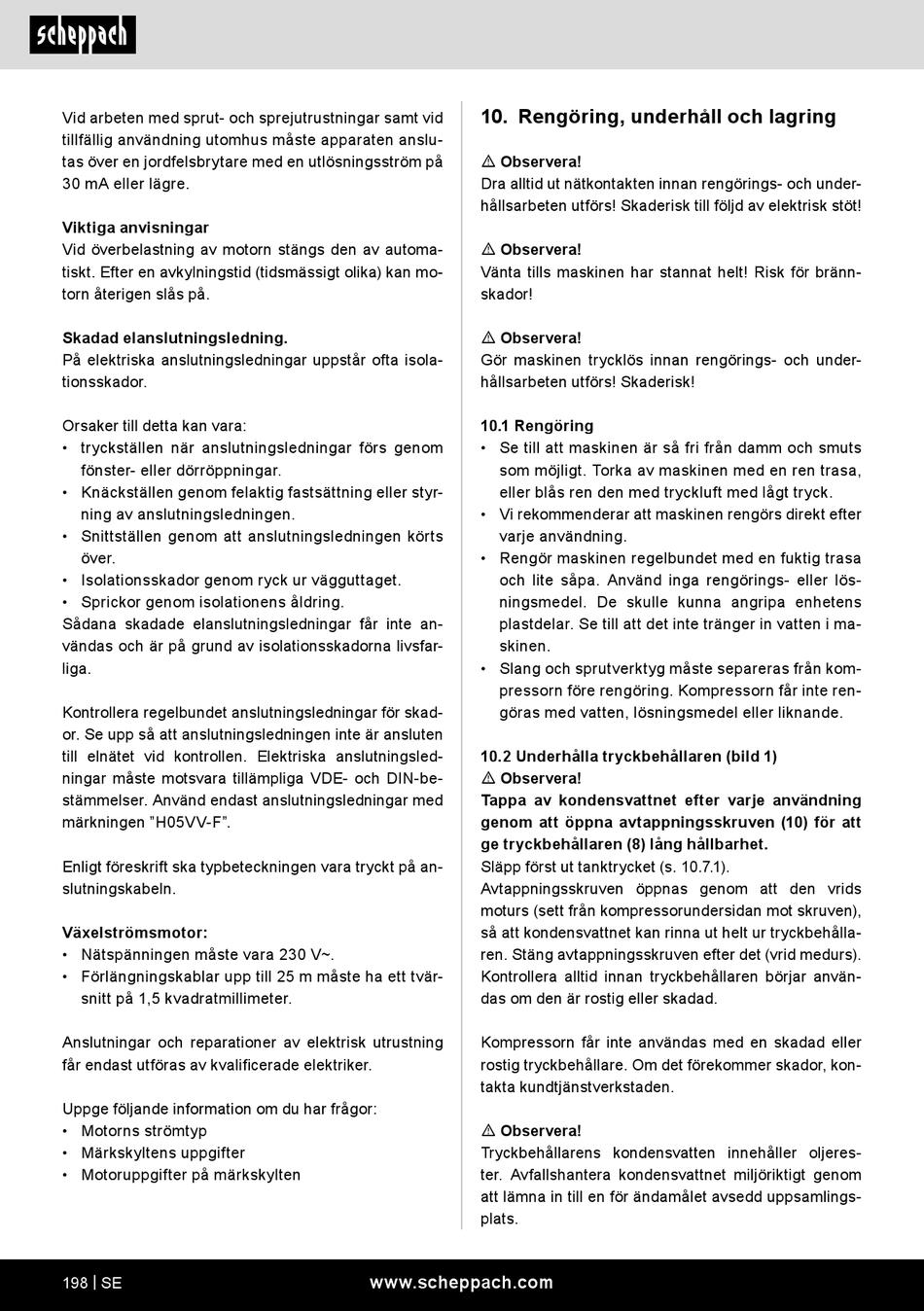 scheppach

Vid arbeten med sprut- och sprejutrustningar samt vid tillfällig användning utomhus måste apparaten anslutas över en jordfelsbrytare med en utlösningsström på 30 mA eller lägre.

Viktiga anvisningar
Vid överbelastning av motorn stängs den av automatiskt. Efter en avkylningstid (tidsmässigt olika) kan motorn återigen slås på.

Skadad elanslutningsledning.
På elektriska anslutningsledningar uppstår ofta isolationsskador.

Orsaker till detta kan vara:
• tryckställen när anslutningsledningar förs genom fönster- eller dörröppningar.
• Knäckställen genom felaktig fastsättning eller styrning av anslutningsledningen.
• Snittställen genom att anslutningsledningen körts över.
• Isolationsskador genom ryck ur vägguttaget.
• Sprickor genom isolationens åldring.
Sådana skadade elanslutningsledningar får inte användas och är på grund av isolationsskadorna livsfarliga.

Kontrollera regelbundet anslutningsledningar för skador. Se upp så att anslutningsledningen inte är ansluten till elnätet vid kontrollen. Elektriska anslutningsledningar måste motsvara tillämpliga VDE- och DIN-bestämmelser. Använd endast anslutningsledningar med märkningen "H05VV-F".

Enligt föreskrift ska typbeteckningen vara tryckt på anslutningskabeln.

Växelströmsmotor:
• Nätspänningen måste vara 230 V~.
• Förlängningskablar upp till 25 m måste ha ett tvärsnitt på 1,5 kvadratmillimeter.

Anslutningar och reparationer av elektrisk utrustning får endast utföras av kvalificerade elektriker.

Uppge följande information om du har frågor:
• Motorns strömtyp
• Märkskyltens uppgifter
• Motoruppgifter på märkskylten

10. Rengöring, underhåll och lagring

⚠ Observera!
Dra alltid ut nätkontakten innan rengörings- och underhållsarbeten utförs! Skaderisk till följd av elektrisk stöt!

⚠ Observera!
Vänta tills maskinen har stannat helt! Risk för brännskador!

⚠ Observera!
Gör maskinen trycklös innan rengörings- och underhållsarbeten utförs! Skaderisk!

10.1 Rengöring
• Se till att maskinen är så fri från damm och smuts som möjligt. Torka av maskinen med en ren trasa, eller blås ren den med tryckluft med lågt tryck.
• Vi rekommenderar att maskinen rengörs direkt efter varje användning.
• Rengör maskinen regelbundet med en fuktig trasa och lite såpa. Använd inga rengörings- eller lösningsmedel. De skulle kunna angripa enhetens plastdelar. Se till att det inte tränger in vatten i maskinen.
• Slang och sprutverktyg måste separeras från kompressorn före rengöring. Kompressorn får inte rengöras med vatten, lösningsmedel eller liknande.

10.2 Underhålla tryckbehållaren (bild 1)
⚠ Observera!
Tappa av kondensvattnet efter varje användning genom att öppna avtappningsskruven (10) för att ge tryckbehållaren (8) lång hållbarhet.
Släpp först ut tanktrycket (s. 10.7.1).
Avtappningsskruven öppnas genom att den vrids moturs (sett från kompressorundersidan mot skruven), så att kondensvattnet kan rinna ut helt ur tryckbehållaren. Stäng avtappningsskruven efter det (vrid medurs). Kontrollera alltid innan tryckbehållaren börjar användas om den är rostig eller skadad.

Kompressorn får inte användas med en skadad eller rostig tryckbehållare. Om det förekommer skador, kontakta kundtjänstverkstaden.

⚠ Observera!
Tryckbehållarens kondensvatten innehåller oljerester. Avfallshantera kondensvattnet miljöriktigt genom att lämna in till en för ändamålet avsedd uppsamlingsplats.

198 | SE www.scheppach.com